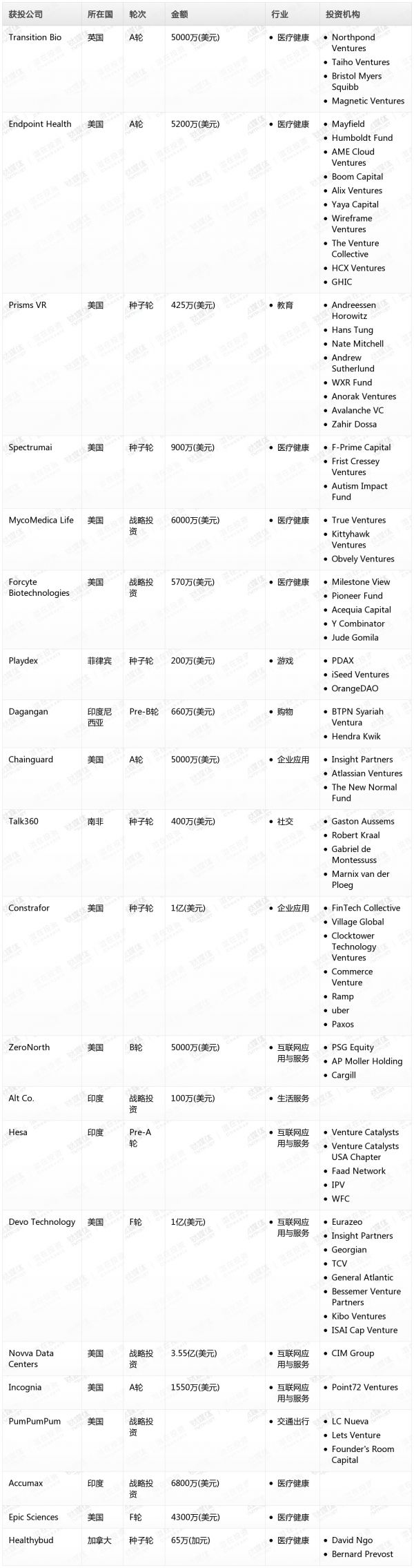 | 获投公司 | 所在国 | 轮次 | 金额 | 行业 | 投资机构 |
|---|---|---|---|---|---|
| Transition Bio | 英国 | A轮 | 5000万(美元) | • 医疗健康 | • Northpond Ventures • Taiho Ventures • Bristol Myers Squibb • Magnetic Ventures |
| Endpoint Health | 美国 | A轮 | 5200万(美元) | • 医疗健康 | • Mayfield • Humboldt Fund • AME Cloud Ventures • Boom Capital • Alix Ventures • Yaya Capital • Wireframe Ventures • The Venture Collective • HCX Ventures • GHIC |
| Prisms VR | 美国 | 种子轮 | 425万(美元) | • 教育 | • Andreessen Horowitz • Hans Tung • Nate Mitchell • Andrew Sutherlund • WXR Fund • Anorak Ventures • Avalanche VC • Zahir Dossa |
| Spectrumai | 美国 | 种子轮 | 900万(美元) | • 医疗健康 | • F-Prime Capital • Frist Cressey Ventures • Autism Impact Fund |
| MycoMedica Life | 美国 | 战略投资 | 6000万(美元) | • 医疗健康 | • True Ventures • Kittyhawk Ventures • Obvely Ventures |
| Forcyte Biotechnologies | 美国 | 战略投资 | 570万(美元) | • 医疗健康 | • Milestone View • Pioneer Fund • Acequia Capital • Y Combinator • Jude Gomila |
| Playdex | 菲律宾 | 种子轮 | 200万(美元) | • 游戏 | • PDAX • iSeed Ventures • OrangeDAO |
| Dagangan | 印度尼西亚 | Pre-B轮 | 660万(美元) | • 购物 | • BTPN Syariah Ventura • Hendra Kwik |
| Chainguard | 美国 | A轮 | 5000万(美元) | • 企业应用 | • Insight Partners • Atlassian Ventures • The New Normal Fund |
| Talk360 | 南非 | 种子轮 | 400万(美元) | • 社交 | • Gaston Aussems • Robert Kraal • Gabriel de Montessuss • Marnix van der Ploeg |
| Constrafor | 美国 | 种子轮 | 1亿(美元) | • 企业应用 | • FinTech Collective • Village Global • Clocktower Technology Ventures • Commerce Venture • Ramp • uber • Paxos |
| ZeroNorth | 美国 | B轮 | 5000万(美元) | • 互联网应用与服务 | • PSG Equity • AP Moller Holding • Cargill |
| Alt Co. | 印度 | 战略投资 | 100万(美元) | • 生活服务 | |
| Hesa | 印度 | Pre-A轮 | | • 互联网应用与服务 | • Venture Catalysts • Venture Catalysts USA Chapter • Faad Network • IPV • WFC |
| Devo Technology | 美国 | F轮 | 1亿(美元) | • 互联网应用与服务 | • Eurazeo • Insight Partners • Georgian • TCV • General Atlantic • Bessemer Venture Partners • Kibo Ventures • ISAI Cap Venture |
| Novva Data Centers | 美国 | 战略投资 | 3.55亿(美元) | • 互联网应用与服务 | • CIM Group |
| Incognia | 美国 | A轮 | 1550万(美元) | • 互联网应用与服务 | • Point72 Ventures |
| PumPumPum | 美国 | 战略投资 | | • 交通出行 | • LC Nueva • Lets Venture • Founder's Room Capital |
| Accumax | 印度 | 战略投资 | 6800万(美元) | • 医疗健康 | |
| Epic Sciences | 美国 | F轮 | 4300万(美元) | • 医疗健康 | |
| Healthybud | 加拿大 | 种子轮 | 65万(加元) | • 医疗健康 | • David Ngo • Bernard Prevost |